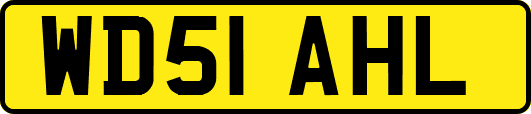 WD51 AHL